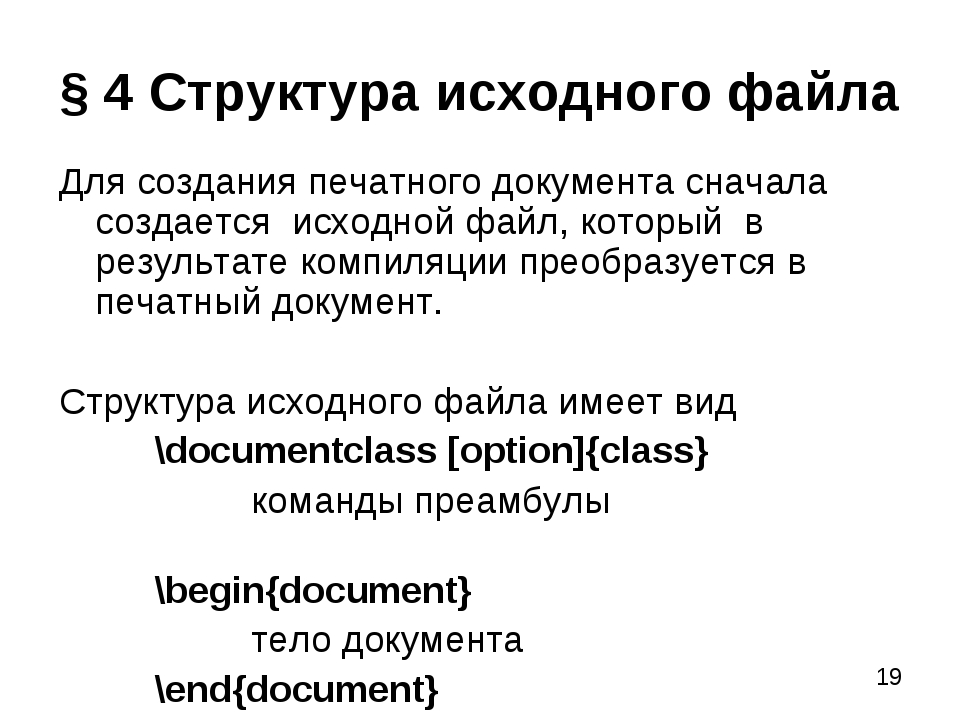 § 4 Структура исходного файла

Для создания печатного документа сначала создается исходной файл, который в результате компиляции преобразуется в печатный документ.

Структура исходного файла имеет вид

\documentclass [option]{class}

команды преамбулы

\begin{document}

тело документа

\end{document}

19